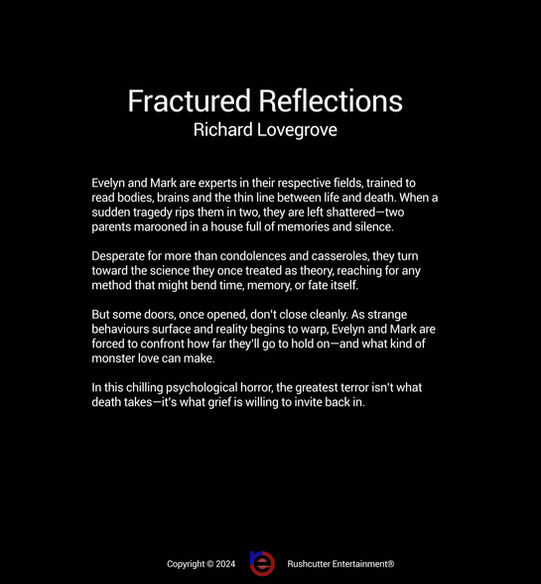 Fractured Reflections
Richard Lovegrove

Evelyn and Mark are experts in their respective fields, trained to read bodies, brains and the thin line between life and death. When a sudden tragedy rips them in two, they are left shattered—two parents marooned in a house full of memories and silence.

Desperate for more than condolences and casseroles, they turn toward the science they once treated as theory, reaching for any method that might bend time, memory, or fate itself.

But some doors, once opened, don't close cleanly. As strange behaviours surface and reality begins to warp, Evelyn and Mark are forced to confront how far they'll go to hold on—and what kind of monster love can make.

In this chilling psychological horror, the greatest terror isn't what death takes—it's what grief is willing to invite back in.

Copyright © 2024 re Rushcutter Entertainment®